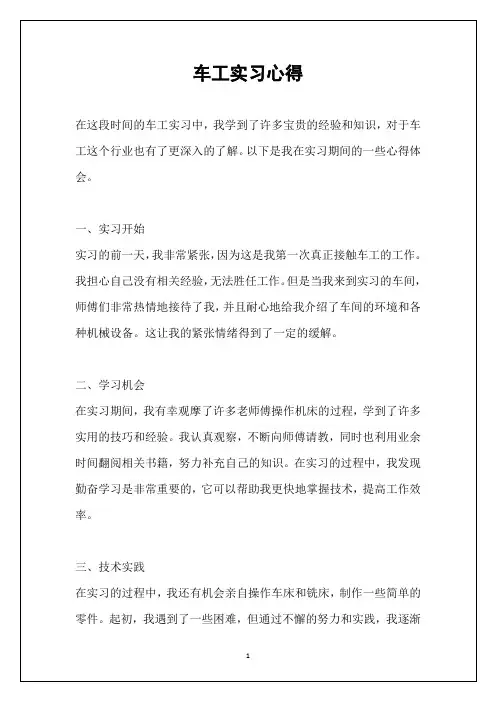 车工实习心得

在这段时间的车工实习中，我学到了许多宝贵的经验和知识，对于车工这个行业也有了更深入的了解。以下是我在实习期间的一些心得体会。

一、实习开始
实习的前一天，我非常紧张，因为这是我第一次真正接触车工的工作。我担心自己没有相关经验，无法胜任工作。但是当我来到实习的车间，师傅们非常热情地接待了我，并且耐心地给我介绍了车间的环境和各种机械设备。这让我的紧张情绪得到了一定的缓解。

二、学习机会
在实习期间，我有幸观摩了许多老师傅操作机床的过程，学到了许多实用的技巧和经验。我认真观察，不断向师傅请教，同时也利用业余时间翻阅相关书籍，努力补充自己的知识。在实习的过程中，我发现勤奋学习是非常重要的，它可以帮助我更快地掌握技术，提高工作效率。

三、技术实践
在实习的过程中，我还有机会亲自操作车床和铣床，制作一些简单的零件。起初，我遇到了一些困难，但通过不懈的努力和实践，我逐渐

1